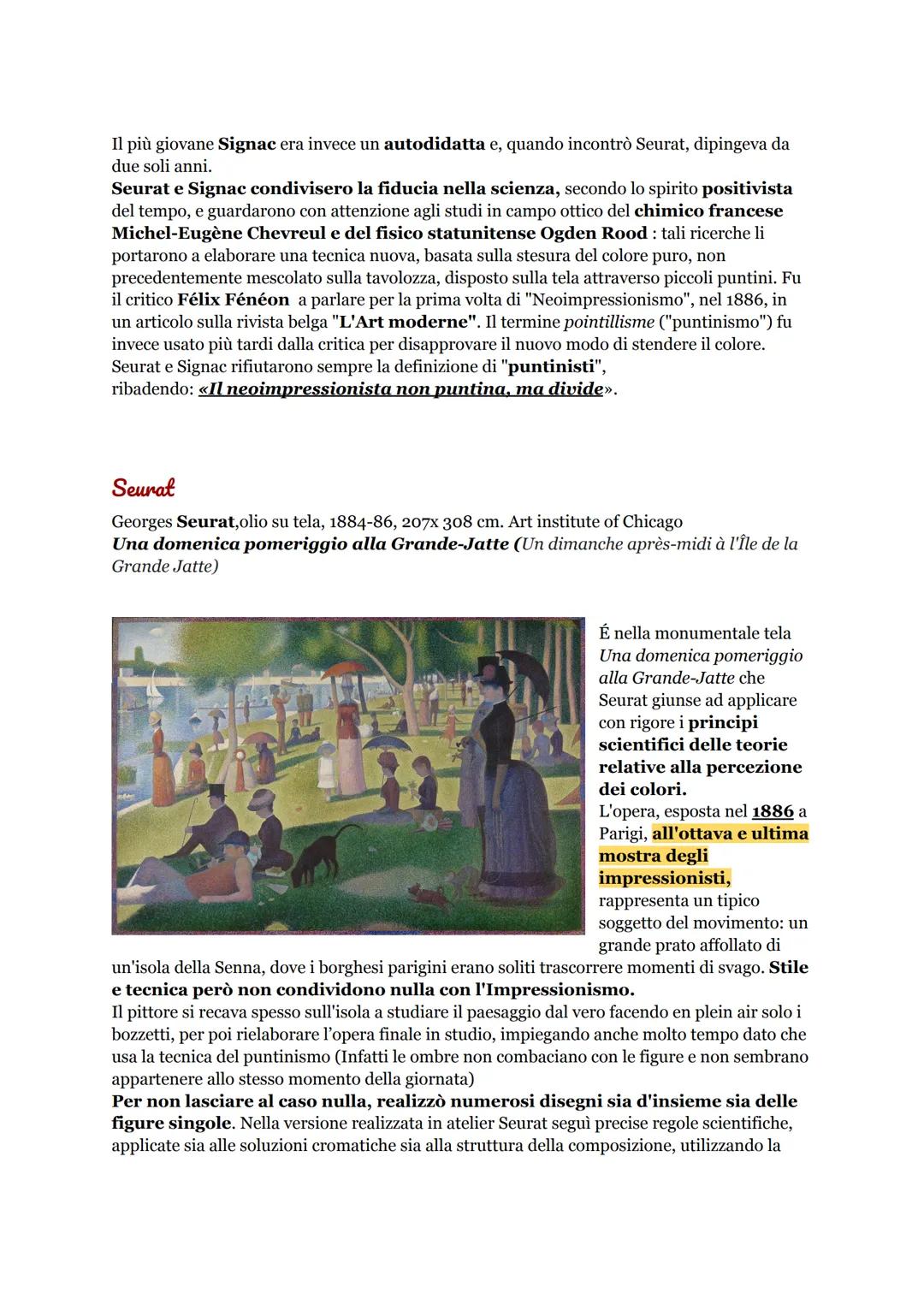 Il più giovane Signac era invece un autodidatta e, quando incontrò Seurat, dipingeva da due soli anni.
Seurat e Signac condivisero la fiducia nella scienza, secondo lo spirito positivista del tempo, e guardarono con attenzione agli studi in campo ottico del chimico francese Michel-Eugène Chevreul e del fisico statunitense Ogden Rood : tali ricerche li portarono a elaborare una tecnica nuova, basata sulla stesura del colore puro, non precedentemente mescolato sulla tavolozza, disposto sulla tela attraverso piccoli puntini. Fu il critico Félix Fénéon a parlare per la prima volta di "Neoimpressionismo", nel 1886, in un articolo sulla rivista belga "L'Art moderne". Il termine pointillisme ("puntinismo") fu invece usato più tardi dalla critica per disapprovare il nuovo modo di stendere il colore.
Seurat e Signac rifiutarono sempre la definizione di "puntinisti", ribadendo: «Il neoimpressionista non puntina, ma divide».

Seurat

Georges Seurat,olio su tela, 1884-86, 207x 308 cm. Art institute of Chicago
Una domenica pomeriggio alla Grande-Jatte (Un dimanche après-midi à l'Île de la Grande Jatte)

É nella monumentale tela Una domenica pomeriggio alla Grande-Jatte che Seurat giunse ad applicare con rigore i principi scientifici delle teorie relative alla percezione dei colori.
L'opera, esposta nel 1886 a Parigi, all'ottava e ultima mostra degli impressionisti, rappresenta un tipico soggetto del movimento: un grande prato affollato di un'isola della Senna, dove i borghesi parigini erano soliti trascorrere momenti di svago. Stile e tecnica però non condividono nulla con l'Impressionismo.
Il pittore si recava spesso sull'isola a studiare il paesaggio dal vero facendo en plein air solo i bozzetti, per poi rielaborare l'opera finale in studio, impiegando anche molto tempo dato che usa la tecnica del puntinismo (Infatti le ombre non combaciano con le figure e non sembrano appartenere allo stesso momento della giornata)
Per non lasciare al caso nulla, realizzò numerosi disegni sia d'insieme sia delle figure singole. Nella versione realizzata in atelier Seurat seguì precise regole scientifiche, applicate sia alle soluzioni cromatiche sia alla struttura della composizione, utilizzando la